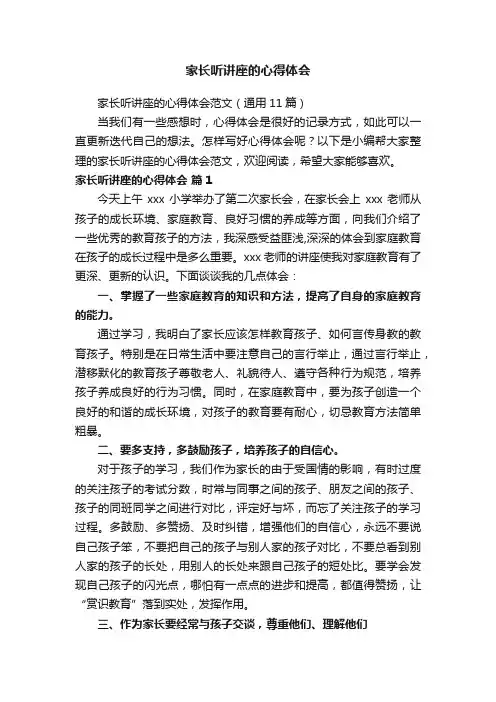 家长听讲座的心得体会

家长听讲座的心得体会范文（通用 11 篇）

当我们有一些感想时，心得体会是很好的记录方式，如此可以一直更新迭代自己的想法。怎样写好心得体会呢？以下是小编帮大家整理的家长听讲座的心得体会范文，欢迎阅读，希望大家能够喜欢。

家长听讲座的心得体会 篇 1

今天上午 xxx 小学举办了第二次家长会，在家长会上 xxx 老师从孩子的成长环境、家庭教育、良好习惯的养成等方面，向我们介绍了一些优秀的教育孩子的方法，我深感受益匪浅,深深的体会到家庭教育在孩子的成长过程中是多么重要。xxx 老师的讲座使我对家庭教育有了更深、更新的认识。下面谈谈我的几点体会：

一、掌握了一些家庭教育的知识和方法，提高了自身的家庭教育的能力。

通过学习，我明白了家长应该怎样教育孩子、如何言传身教的教育孩子。特别是在日常生活中要注意自己的言行举止，通过言行举止，潜移默化的教育孩子尊敬老人、礼貌待人、遵守各种行为规范，培养孩子养成良好的行为习惯。同时，在家庭教育中，要为孩子创造一个良好的和谐的成长环境，对孩子的教育要有耐心，切忌教育方法简单粗暴。

二、要多支持，多鼓励孩子，培养孩子的自信心。

对于孩子的学习，我们作为家长的由于受国情的影响，有时过度的关注孩子的考试分数，时常与同事之间的孩子、朋友之间的孩子、孩子的同班同学之间进行对比，评定好与坏，而忘了关注孩子的学习过程。多鼓励、多赞扬、及时纠错，增强他们的自信心，永远不要说自己孩子笨，不要把自己的孩子与别人家的孩子对比，不要总看到别人家的孩子的长处，用别人的长处来跟自己孩子的短处比。要学会发现自己孩子的闪光点，哪怕有一点点的进步和提高，都值得赞扬，让“赏识教育”落到实处，发挥作用。

三、作为家长要经常与孩子交谈，尊重他们、理解他们